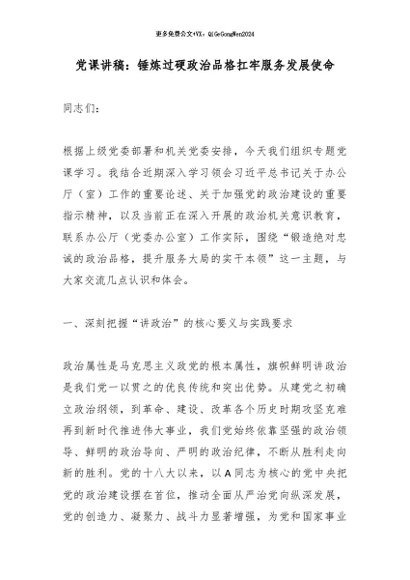 更多免费公文+VX：QiGeGongWen2024

党课讲稿：锤炼过硬政治品格扛牢服务发展使命

同志们：

根据上级党委部署和机关党委安排，今天我们组织专题党课学习。我结合近期深入学习领会习近平总书记关于办公厅（室）工作的重要论述、关于加强党的政治建设的重要指示精神，以及当前正在深入开展的政治机关意识教育，联系办公厅（党委办公室）工作实际，围绕“锻造绝对忠诚的政治品格，提升服务大局的实干本领”这一主题，与大家交流几点认识和体会。

一、深刻把握“讲政治”的核心要义与实践要求

政治属性是马克思主义政党的根本属性，旗帜鲜明讲政治是我们党一以贯之的优良传统和突出优势。从建党之初确立政治纲领，到革命、建设、改革各个历史时期攻坚克难再到新时代推进伟大事业，我们党始终依靠坚强的政治领导、鲜明的政治导向、严明的政治纪律，不断从胜利走向新的胜利。党的十八大以来，以A同志为核心的党中央把党的政治建设摆在首位，推动全面从严治党向纵深发展，党的创造力、凝聚力、战斗力显著增强，为党和国家事业